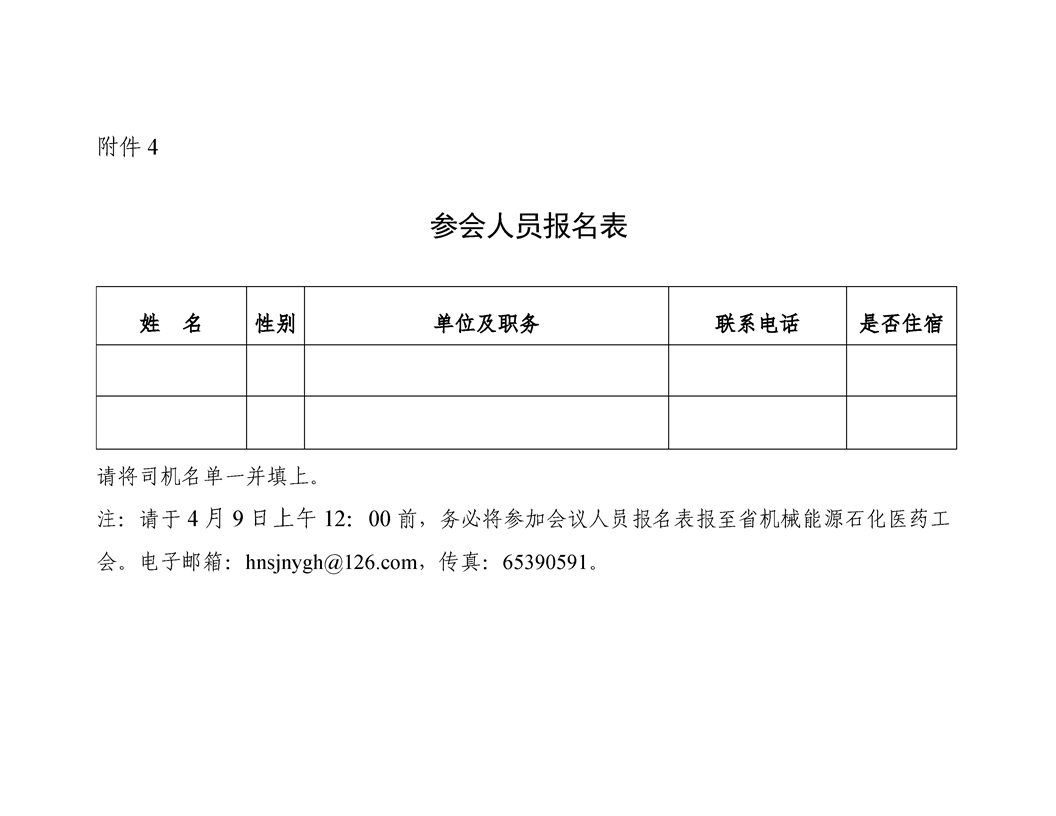 附件 4

参会人员报名表

| 姓　名 | 性别 | 单位及职务 | 联系电话 | 是否住宿 |
|---|---|---|---|---|
| | | | | |
| | | | | |

请将司机名单一并填上。

注：请于 4 月 9 日上午 12：00 前，务必将参加会议人员报名表报至省机械能源石化医药工会。电子邮箱：hnsjnygh@126.com，传真：65390591。